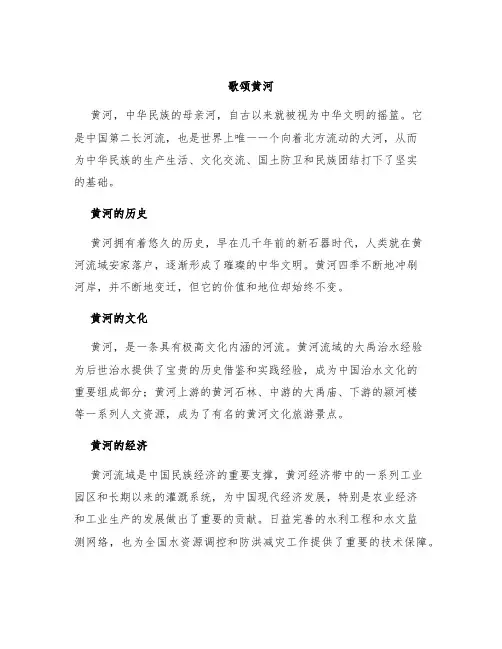 歌颂黄河

黄河，中华民族的母亲河，自古以来就被视为中华文明的摇篮。它是中国第二长河流，也是世界上唯一一个向着北方流动的大河，从而为中华民族的生产生活、文化交流、国土防卫和民族团结打下了坚实的基础。

黄河的历史

黄河拥有着悠久的历史，早在几千年前的新石器时代，人类就在黄河流域安家落户，逐渐形成了璀璨的中华文明。黄河四季不断地冲刷河岸，并不断地变迁，但它的价值和地位却始终不变。

黄河的文化

黄河，是一条具有极高文化内涵的河流。黄河流域的大禹治水经验为后世治水提供了宝贵的历史借鉴和实践经验，成为中国治水文化的重要组成部分；黄河上游的黄河石林、中游的大禹庙、下游的颍河楼等一系列人文资源，成为了有名的黄河文化旅游景点。

黄河的经济

黄河流域是中国民族经济的重要支撑，黄河经济带中的一系列工业园区和长期以来的灌溉系统，为中国现代经济发展，特别是农业经济和工业生产的发展做出了重要的贡献。日益完善的水利工程和水文监测网络，也为全国水资源调控和防洪减灾工作提供了重要的技术保障。